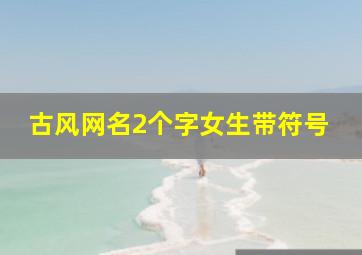 古风网名2个字女生带符号